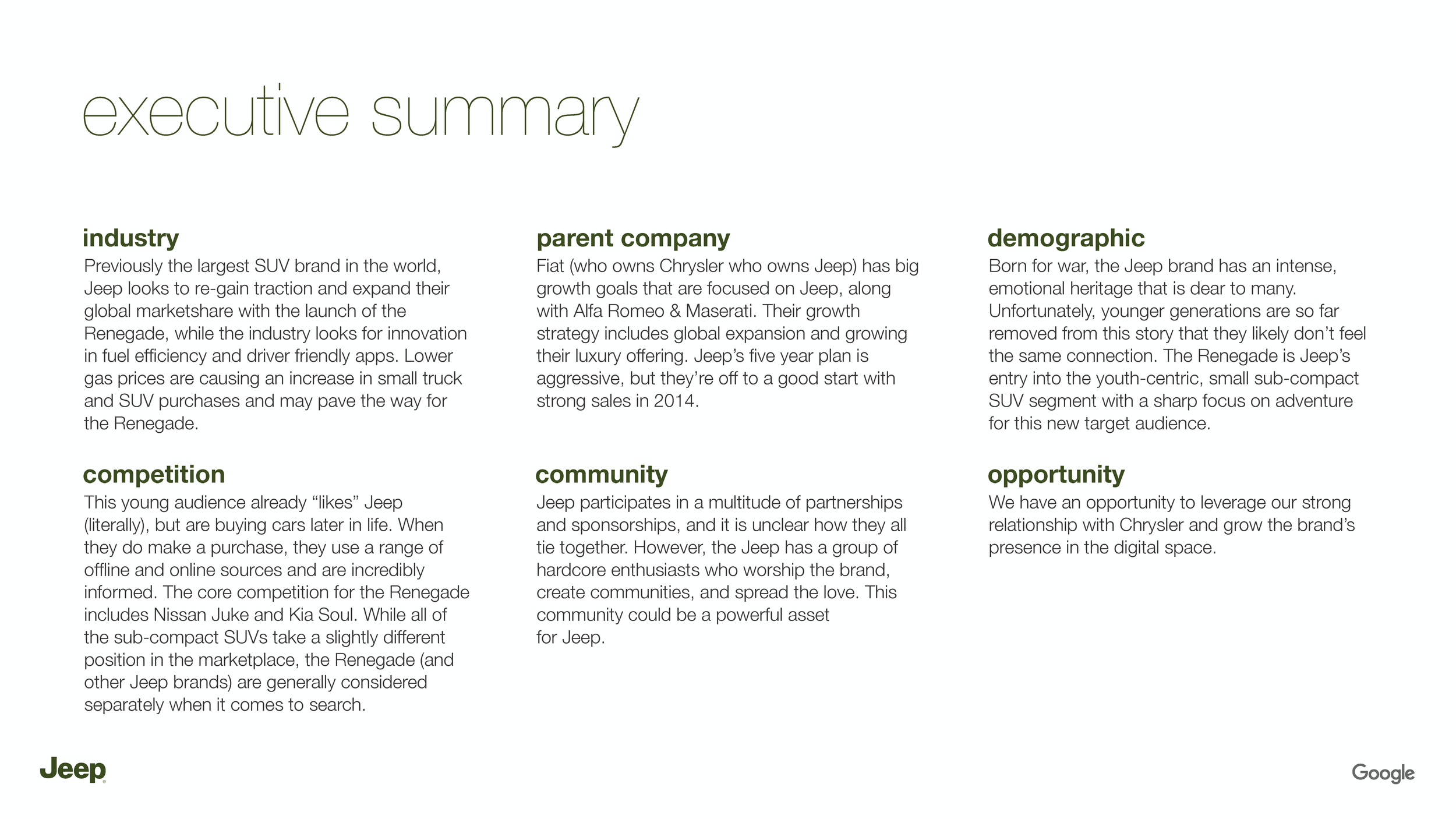 executive summary

industry

Previously the largest SUV brand in the world, Jeep looks to re-gain traction and expand their global marketshare with the launch of the Renegade, while the industry looks for innovation in fuel efficiency and driver friendly apps. Lower gas prices are causing an increase in small truck and SUV purchases and may pave the way for the Renegade.

competition

This young audience already “likes” Jeep (literally), but are buying cars later in life. When they do make a purchase, they use a range of offline and online sources and are incredibly informed. The core competition for the Renegade includes Nissan Juke and Kia Soul. While all of the sub-compact SUVs take a slightly different position in the marketplace, the Renegade (and other Jeep brands) are generally considered separately when it comes to search.

parent company

Fiat (who owns Chrysler who owns Jeep) has big growth goals that are focused on Jeep, along with Alfa Romeo & Maserati. Their growth strategy includes global expansion and growing their luxury offering. Jeep’s five year plan is aggressive, but they’re off to a good start with strong sales in 2014.

community

Jeep participates in a multitude of partnerships and sponsorships, and it is unclear how they all tie together. However, the Jeep has a group of hardcore enthusiasts who worship the brand, create communities, and spread the love. This community could be a powerful asset for Jeep.

demographic

Born for war, the Jeep brand has an intense, emotional heritage that is dear to many. Unfortunately, younger generations are so far removed from this story that they likely don’t feel the same connection. The Renegade is Jeep’s entry into the youth-centric, small sub-compact SUV segment with a sharp focus on adventure for this new target audience.

opportunity

We have an opportunity to leverage our strong relationship with Chrysler and grow the brand’s presence in the digital space.

Jeep

Google